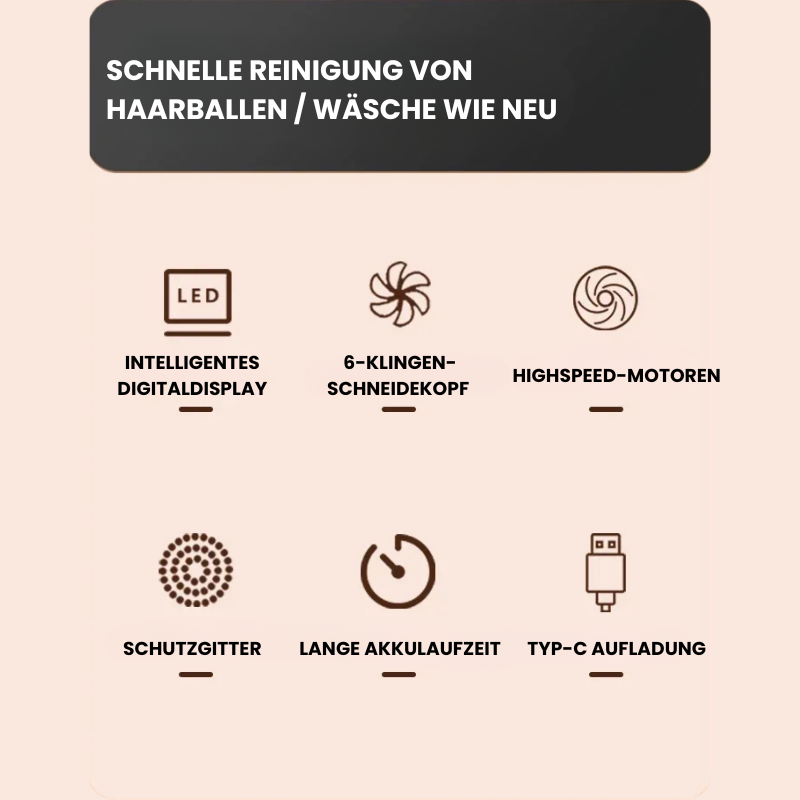 SCHNELLE REINIGUNG VON HAARBALLEN / WÄSCHE WIE NEU

LED

INTELLIGENTES DIGITALDISPLAY

6-KLINGEN-SCHNEIDEKOPF

HIGHSPEED-MOTOREN

SCHUTZGITTER

LANGE AKKULAUFZEIT

TYP-C AUFLADUNG